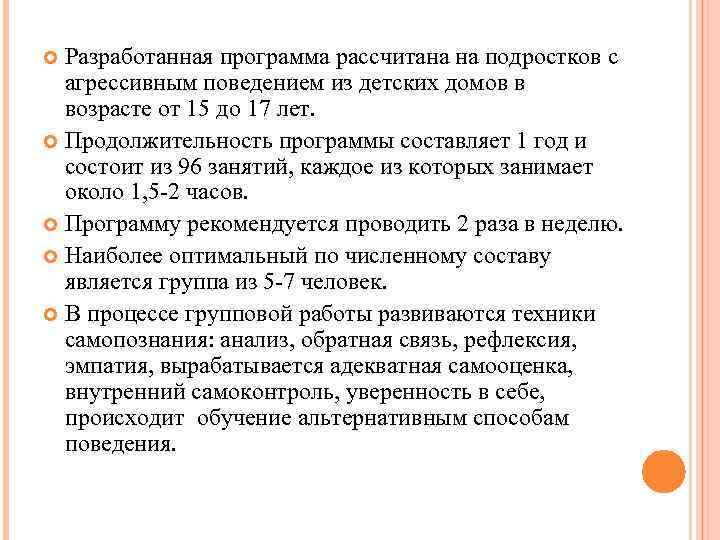 Разработанная программа рассчитана на подростков с агрессивным поведением из детских домов в возрасте от 15 до 17 лет.

Продолжительность программы составляет 1 год и состоит из 96 занятий, каждое из которых занимает около 1,5-2 часов.

Программу рекомендуется проводить 2 раза в неделю.

Наиболее оптимальный по численному составу является группа из 5-7 человек.

В процессе групповой работы развиваются техники самопознания: анализ, обратная связь, рефлексия, эмпатия, вырабатывается адекватная самооценка, внутренний самоконтроль, уверенность в себе, происходит обучение альтернативным способам поведения.